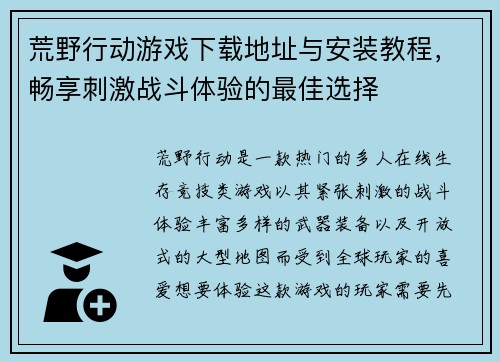 荒野行动游戏下载地址与安装教程，畅享刺激战斗体验的最佳选择

荒野行动是一款热门的多人在线生存竞技类游戏以其紧张刺激的战斗体验丰富多样的武器装备以及开放式的大型地图而受到全球玩家的喜爱想要体验这款游戏的玩家需要先